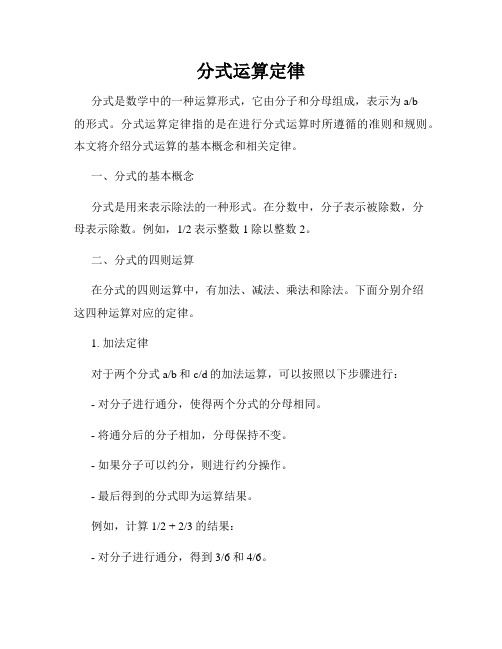 分式运算定律

分式是数学中的一种运算形式，它由分子和分母组成，表示为 a/b 的形式。分式运算定律指的是在进行分式运算时所遵循的准则和规则。本文将介绍分式运算的基本概念和相关定律。

一、分式的基本概念

分式是用来表示除法的一种形式。在分数中，分子表示被除数，分母表示除数。例如，1/2 表示整数 1 除以整数 2。

二、分式的四则运算

在分式的四则运算中，有加法、减法、乘法和除法。下面分别介绍这四种运算对应的定律。

1. 加法定律

对于两个分式 a/b 和 c/d 的加法运算，可以按照以下步骤进行：

- 对分子进行通分，使得两个分式的分母相同。

- 将通分后的分子相加，分母保持不变。

- 如果分子可以约分，则进行约分操作。

- 最后得到的分式即为运算结果。

例如，计算 1/2 + 2/3 的结果：

- 对分子进行通分，得到 3/6 和 4/6。